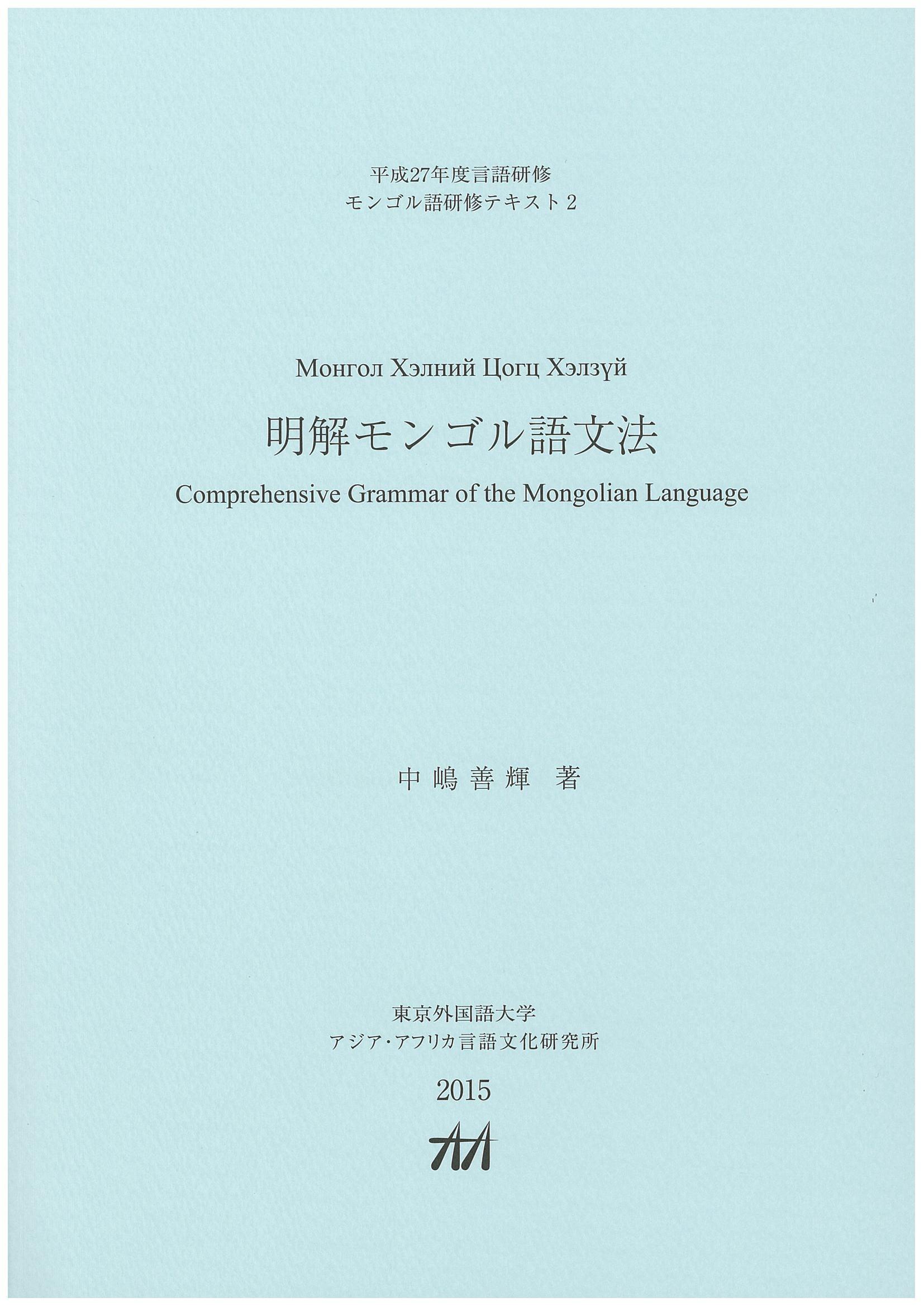 平成27年度言語研修
モンゴル語研修テキスト2

Монгол Хэлний Цогц Хэлзүй

明解モンゴル語文法

Comprehensive Grammar of the Mongolian Language

中嶋善輝 著

東京外国語大学
アジア・アフリカ言語文化研究所

2015

AA